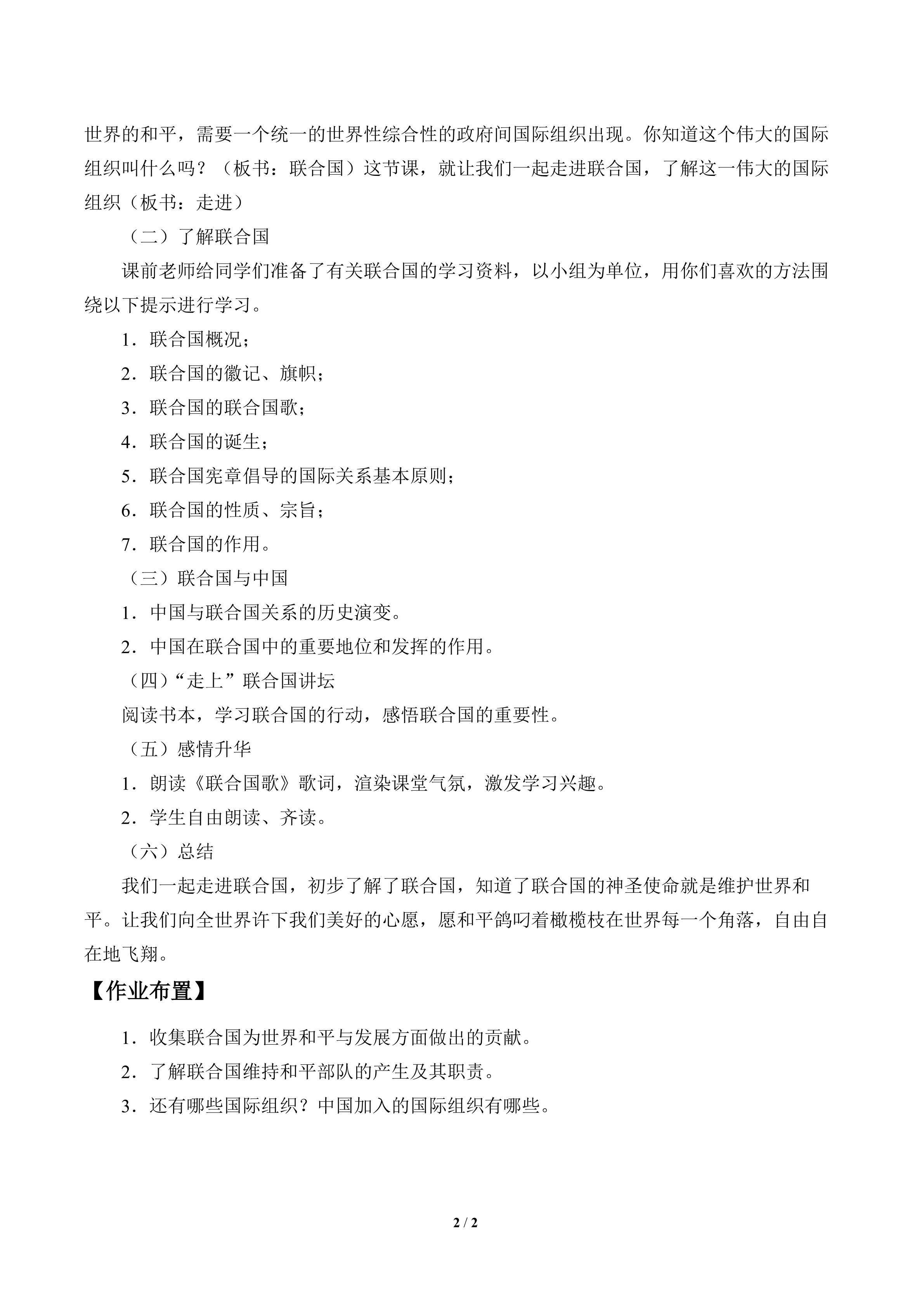 世界的和平，需要一个统一的世界性综合性的政府间国际组织出现。你知道这个伟大的国际组织叫什么吗？（板书：联合国）这节课，就让我们一起走进联合国，了解这一伟大的国际组织（板书：走进）

（二）了解联合国

课前老师给同学们准备了有关联合国的学习资料，以小组为单位，用你们喜欢的方法围绕以下提示进行学习。

1.联合国概况；

2.联合国的徽记、旗帜；

3.联合国的联合国歌；

4.联合国的诞生；

5.联合国宪章倡导的国际关系基本原则；

6.联合国的性质、宗旨；

7.联合国的作用。

（三）联合国与中国

1.中国与联合国关系的历史演变。

2.中国在联合国中的重要地位和发挥的作用。

（四）“走上”联合国讲坛

阅读书本，学习联合国的行动，感悟联合国的重要性。

（五）感情升华

1.朗读《联合国歌》歌词，渲染课堂气氛，激发学习兴趣。

2.学生自由朗读、齐读。

（六）总结

我们一起走进联合国，初步了解了联合国，知道了联合国的神圣使命就是维护世界和平。让我们向全世界许下我们美好的心愿，愿和平鸽叼着橄榄枝在世界每一个角落，自由自在地飞翔。

【作业布置】

1.收集联合国为世界和平与发展方面做出的贡献。

2.了解联合国维持和平部队的产生及其职责。

3.还有哪些国际组织？中国加入的国际组织有哪些。

2 / 2